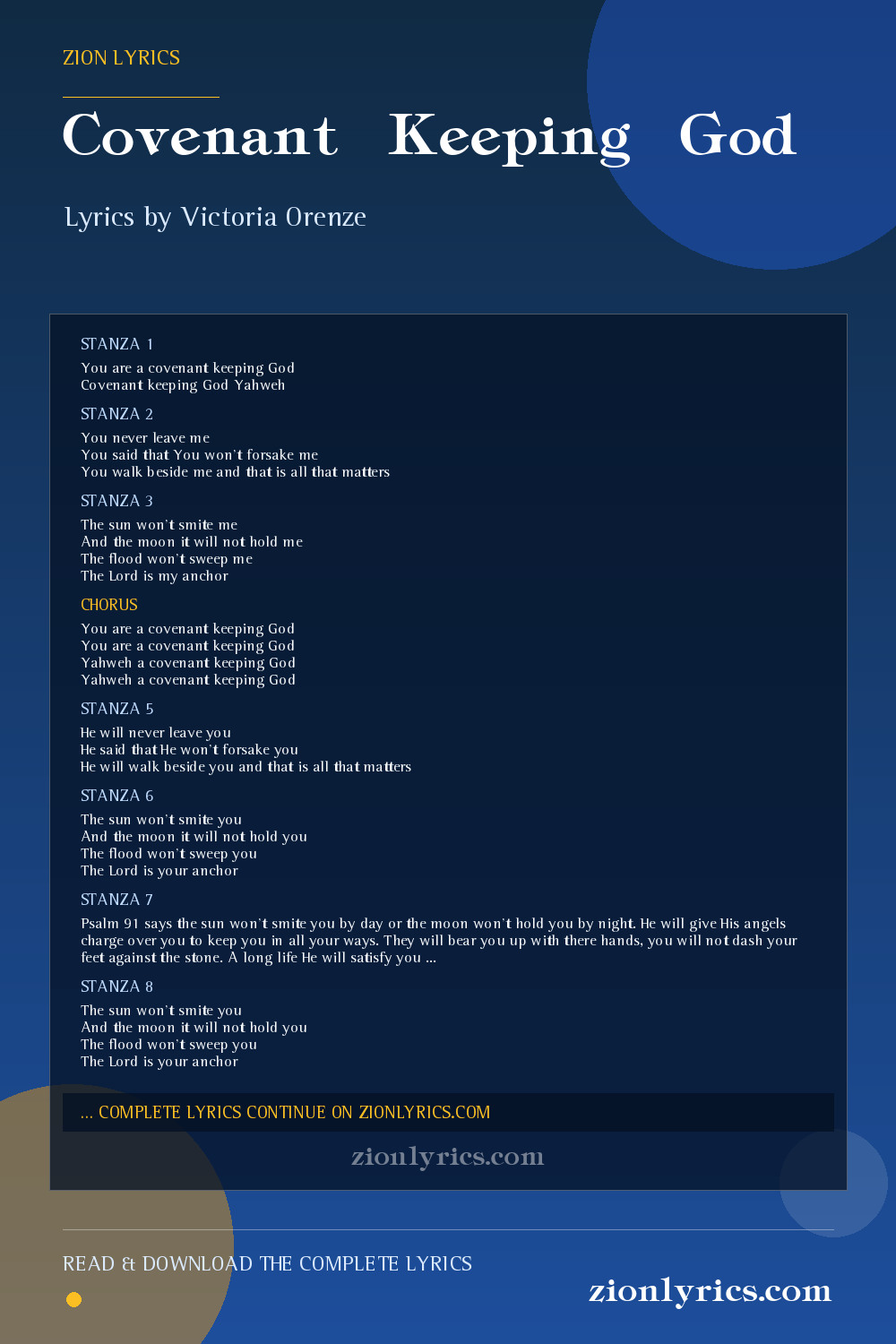 ZION LYRICS

Covenant Keeping God

Lyrics by Victoria Orenze

STANZA 1

You are a covenant keeping God
Covenant keeping God Yahweh

STANZA 2

You never leave me
You said that You won't forsake me
You walk beside me and that is all that matters

STANZA 3

The sun won't smite me
And the moon it will not hold me
The flood won't sweep me
The Lord is my anchor

CHORUS

You are a covenant keeping God
You are a covenant keeping God
Yahweh a covenant keeping God
Yahweh a covenant keeping God

STANZA 5

He will never leave you
He said that He won't forsake you
He will walk beside you and that is all that matters

STANZA 6

The sun won't smite you
And the moon it will not hold you
The flood won't sweep you
The Lord is your anchor

STANZA 7

Psalm 91 says the sun won't smite you by day or the moon won't hold you by night. He will give His angels charge over you to keep you in all your ways. They will bear you up with there hands, you will not dash your feet against the stone. A long life He will satisfy you ...

STANZA 8

The sun won't smite you
And the moon it will not hold you
The flood won't sweep you
The Lord is your anchor

... COMPLETE LYRICS CONTINUE ON ZIONLYRICS.COM

zionlyrics.com

READ & DOWNLOAD THE COMPLETE LYRICS

zionlyrics.com